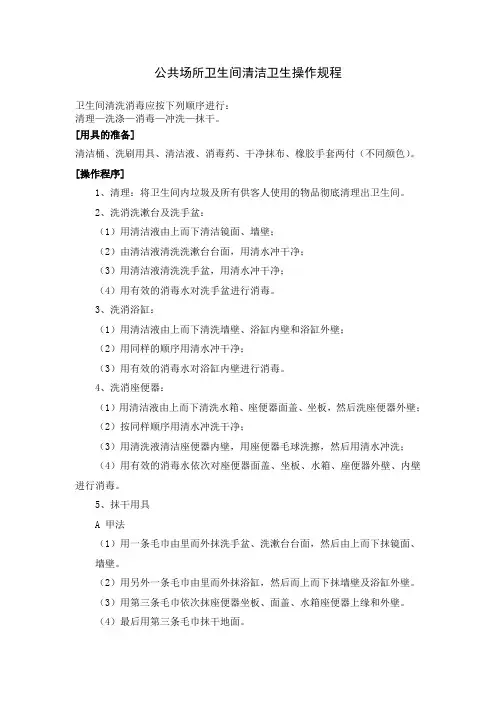 公共场所卫生间清洁卫生操作规程

卫生间清洗消毒应按下列顺序进行：
清理—洗涤—消毒—冲洗—抹干。

[用具的准备]

清洁桶、洗刷用具、清洁液、消毒药、干净抹布、橡胶手套两付（不同颜色）。

[操作程序]

1、清理：将卫生间内垃圾及所有供客人使用的物品彻底清理出卫生间。

2、洗消洗漱台及洗手盆：

（1）用清洁液由上而下清洁镜面、墙壁；

（2）由清洁液清洗洗漱台台面，用清水冲干净；

（3）用清洁液清洗洗手盆，用清水冲干净；

（4）用有效的消毒水对洗手盆进行消毒。

3、洗消浴缸：

（1）用清洁液由上而下清洗墙壁、浴缸内壁和浴缸外壁；

（2）用同样的顺序用清水冲干净；

（3）用有效的消毒水对浴缸内壁进行消毒。

4、洗消座便器：

（1）用清洁液由上而下清洗水箱、座便器面盖、坐板，然后洗座便器外壁；

（2）按同样顺序用清水冲洗干净；

（3）用清洗液清洁座便器内壁，用座便器毛球洗擦，然后用清水冲洗；

（4）用有效的消毒水依次对座便器面盖、坐板、水箱、座便器外壁、内壁进行消毒。

5、抹干用具

A 甲法

（1）用一条毛巾由里而外抹洗手盆、洗漱台台面，然后由上而下抹镜面、墙壁。

（2）用另外一条毛巾由里而外抹浴缸，然后而上而下抹墙壁及浴缸外壁。

（3）用第三条毛巾依次抹座便器坐板、面盖、水箱座便器上缘和外壁。

（4）最后用第三条毛巾抹干地面。